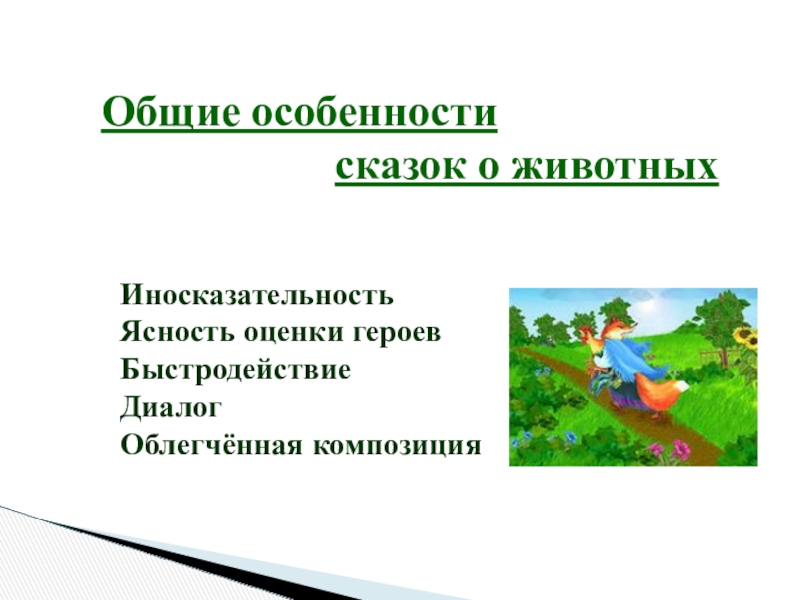 Общие особенности
сказок о животных

Иносказательность
Ясность оценки героев
Быстродействие
Диалог
Облегчённая композиция